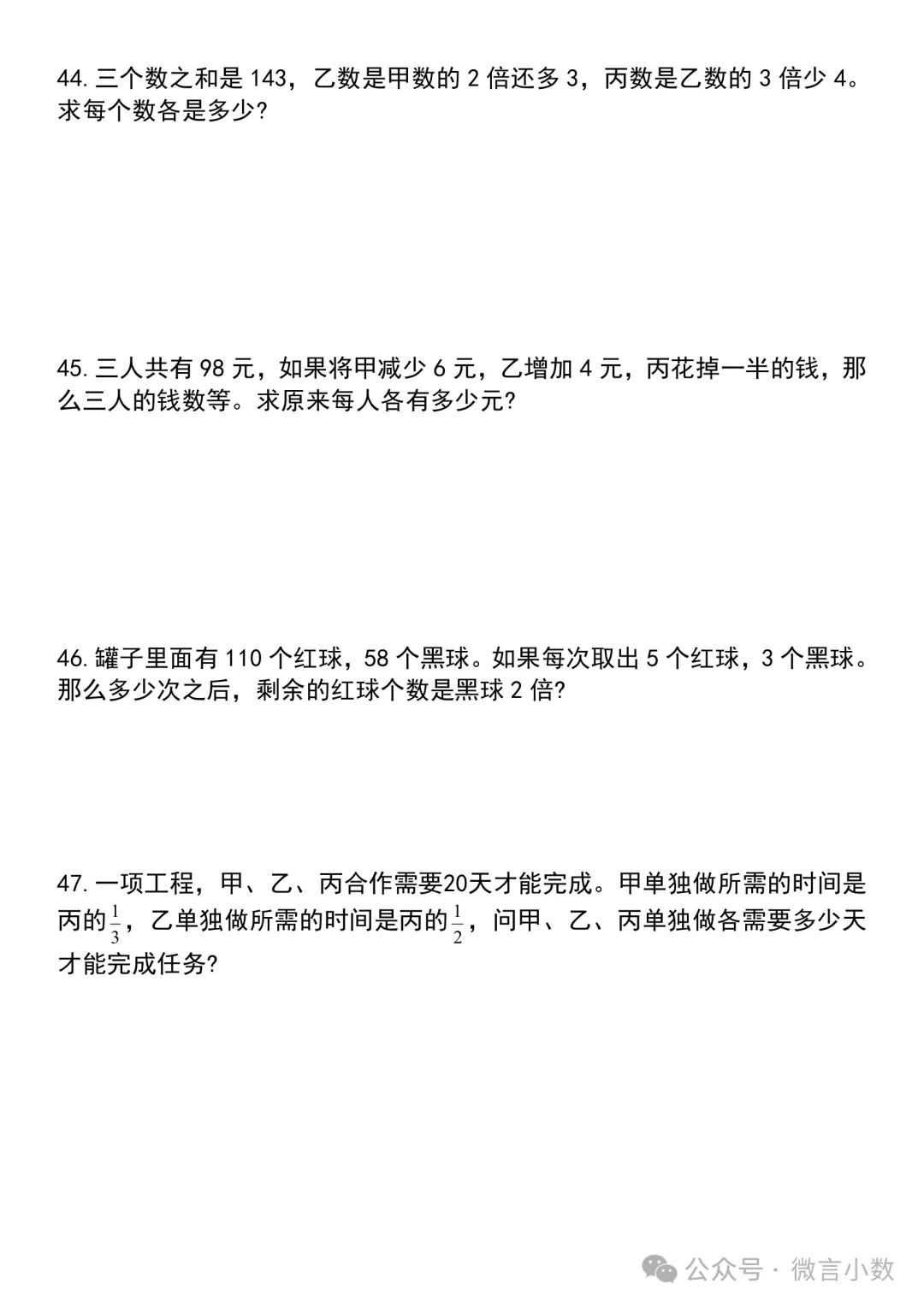 44. 三个数之和是 143，乙数是甲数的 2 倍还多 3，丙数是乙数的 3 倍少 4。求每个数各是多少?

45. 三人共有 98 元，如果将甲减少 6 元，乙增加 4 元，丙花掉一半的钱，那么三人的钱数等。求原来每人各有多少元?

46. 罐子里面有 110 个红球，58 个黑球。如果每次取出 5 个红球，3 个黑球。那么多少次之后，剩余的红球个数是黑球 2 倍?

47. 一项工程，甲、乙、丙合作需要20天才能完成。甲单独做所需的时间是丙的$\frac{1}{3}$，乙单独做所需的时间是丙的$\frac{1}{2}$，问甲、乙、丙单独做各需要多少天才能完成任务?

公众号 · 微言小数